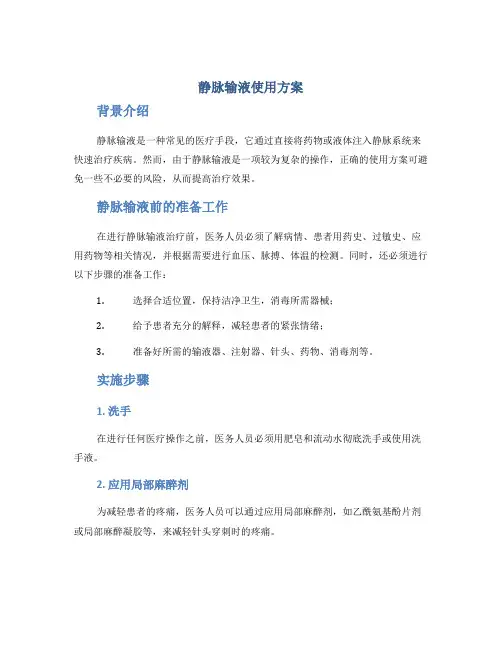 静脉输液使用方案

背景介绍

静脉输液是一种常见的医疗手段，它通过直接将药物或液体注入静脉系统来快速治疗疾病。然而，由于静脉输液是一项较为复杂的操作，正确的使用方案可避免一些不必要的风险，从而提高治疗效果。

静脉输液前的准备工作

在进行静脉输液治疗前，医务人员必须了解病情、患者用药史、过敏史、应用药物等相关情况，并根据需要进行血压、脉搏、体温的检测。同时，还必须进行以下步骤的准备工作：

1. 选择合适位置，保持洁净卫生，消毒所需器械；

2. 给予患者充分的解释，减轻患者的紧张情绪；

3. 准备好所需的输液器、注射器、针头、药物、消毒剂等。

实施步骤

1. 洗手

在进行任何医疗操作之前，医务人员必须用肥皂和流动水彻底洗手或使用洗手液。

2. 应用局部麻醉剂

为减轻患者的疼痛，医务人员可以通过应用局部麻醉剂，如乙酰氨基酚片剂或局部麻醉凝胶等，来减轻针头穿刺时的疼痛。